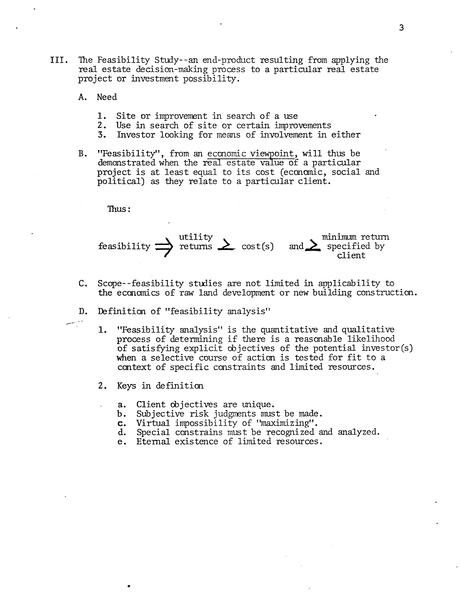 3

III. The Feasibility Study--an end-product resulting from applying the real estate decision-making process to a particular real estate project or investment possibility.

A. Need

1. Site or improvement in search of a use
2. Use in search of site or certain improvements
3. Investor looking for means of involvement in either

B. "Feasibility", from an economic viewpoint, will thus be demonstrated when the real estate value of a particular project is at least equal to its cost (economic, social and political) as they relate to a particular client.

Thus:

feasibility $\Rightarrow$ utility returns $\geq$ cost(s) and $\geq$ minimum return specified by client

C. Scope--feasibility studies are not limited in applicability to the economics of raw land development or new building construction.

D. Definition of "feasibility analysis"

1. "Feasibility analysis" is the quantitative and qualitative process of determining if there is a reasonable likelihood of satisfying explicit objectives of the potential investor(s) when a selective course of action is tested for fit to a context of specific constraints and limited resources.

2. Keys in definition

a. Client objectives are unique.
b. Subjective risk judgments must be made.
c. Virtual impossibility of "maximizing".
d. Special constrains must be recognized and analyzed.
e. Eternal existence of limited resources.